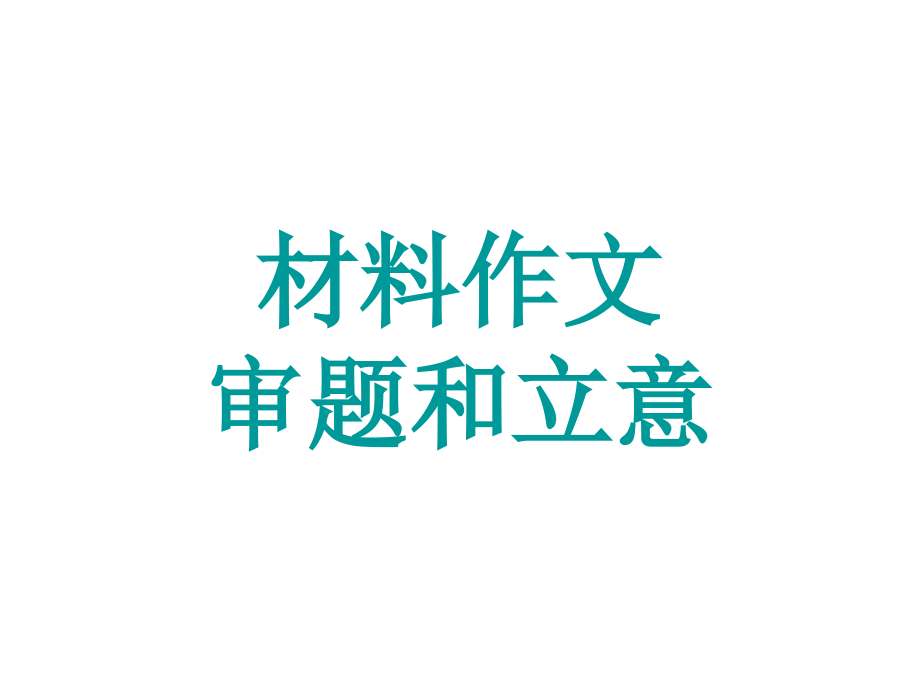 材料作文
审题和立意